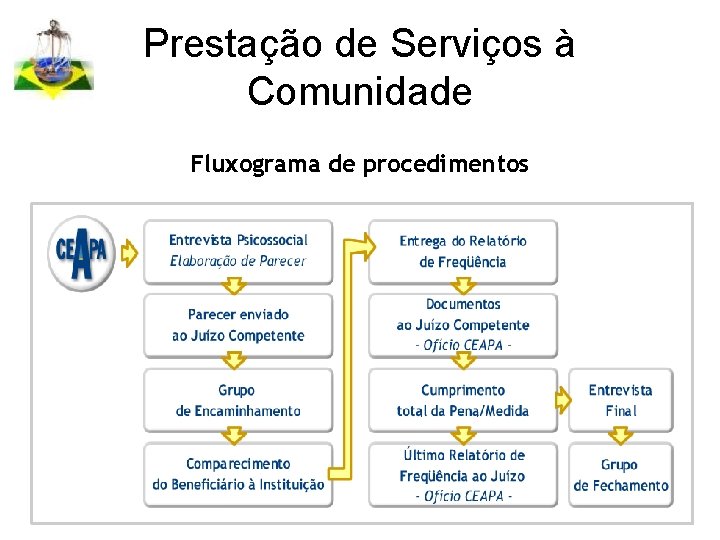 Prestação de Serviços à Comunidade

Fluxograma de procedimentos

CEAPA

Entrevista Psicossocial
Elaboração de Parecer

Parecer enviado ao Juízo Competente

Grupo de Encaminhamento

Comparecimento do Beneficiário à Instituição

Entrega do Relatório de Freqüência

Documentos ao Juízo Competente
- Ofício CEAPA -

Cumprimento total da Pena/Medida

Último Relatório de Freqüência ao Juízo
- Ofício CEAPA -

Entrevista Final

Grupo de Fechamento